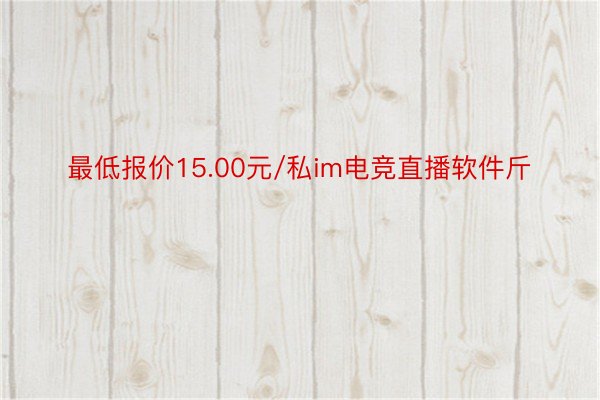 最低报价15.00元/私im电竞直播软件斤